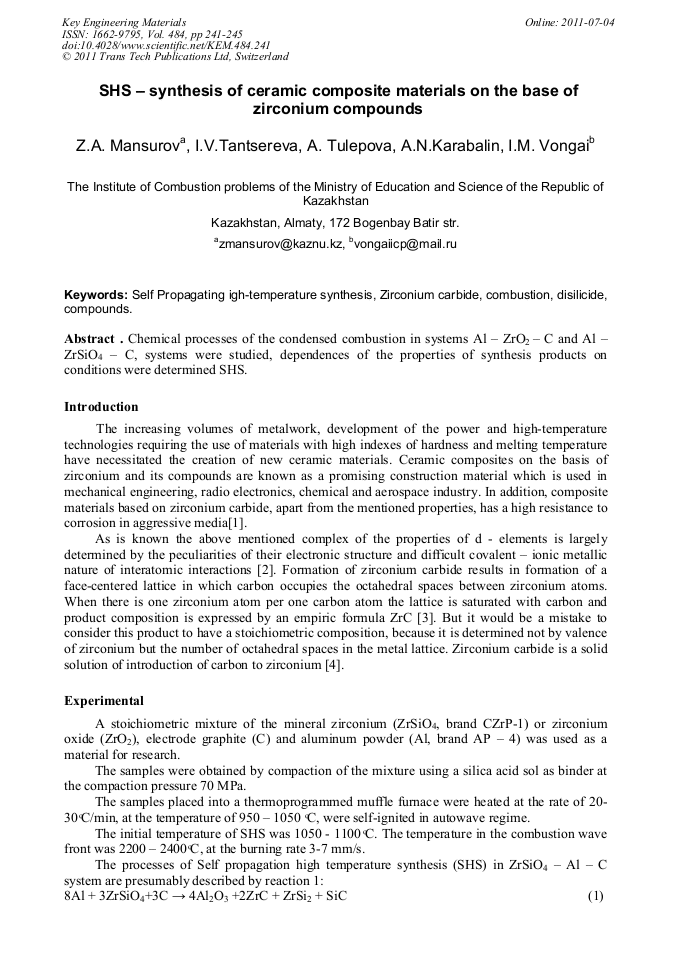 Key Engineering Materials
ISSN: 1662-9795, Vol. 484, pp 241-245
doi:10.4028/www.scientific.net/KEM.484.241
© 2011 Trans Tech Publications Ltd, Switzerland

Online: 2011-07-04

SHS – synthesis of ceramic composite materials on the base of zirconium compounds

Z.A. Mansurov$^a$, I.V.Tantsereva, A. Tulepova, A.N.Karabalin, I.M. Vongai$^b$

The Institute of Combustion problems of the Ministry of Education and Science of the Republic of Kazakhstan

Kazakhstan, Almaty, 172 Bogenbay Batir str.

$^a$zmansurov@kaznu.kz, $^b$vongaiicp@mail.ru

Keywords: Self Propagating igh-temperature synthesis, Zirconium carbide, combustion, disilicide, compounds.

Abstract . Chemical processes of the condensed combustion in systems Al – $ZrO_2$ – C and Al – $ZrSiO_4$ – C, systems were studied, dependences of the properties of synthesis products on conditions were determined SHS.

Introduction

The increasing volumes of metalwork, development of the power and high-temperature technologies requiring the use of materials with high indexes of hardness and melting temperature have necessitated the creation of new ceramic materials. Ceramic composites on the basis of zirconium and its compounds are known as a promising construction material which is used in mechanical engineering, radio electronics, chemical and aerospace industry. In addition, composite materials based on zirconium carbide, apart from the mentioned properties, has a high resistance to corrosion in aggressive media[1].

As is known the above mentioned complex of the properties of d - elements is largely determined by the peculiarities of their electronic structure and difficult covalent – ionic metallic nature of interatomic interactions [2]. Formation of zirconium carbide results in formation of a face-centered lattice in which carbon occupies the octahedral spaces between zirconium atoms. When there is one zirconium atom per one carbon atom the lattice is saturated with carbon and product composition is expressed by an empiric formula ZrC [3]. But it would be a mistake to consider this product to have a stoichiometric composition, because it is determined not by valence of zirconium but the number of octahedral spaces in the metal lattice. Zirconium carbide is a solid solution of introduction of carbon to zirconium [4].

Experimental

A stoichiometric mixture of the mineral zirconium ($ZrSiO_4$, brand CZrP-1) or zirconium oxide ($ZrO_2$), electrode graphite (C) and aluminum powder (Al, brand AP – 4) was used as a material for research.

The samples were obtained by compaction of the mixture using a silica acid sol as binder at the compaction pressure 70 MPa.

The samples placed into a thermoprogrammed muffle furnace were heated at the rate of 20-30°C/min, at the temperature of 950 – 1050 °C, were self-ignited in autowave regime.

The initial temperature of SHS was 1050 - 1100°C. The temperature in the combustion wave front was 2200 – 2400°C, at the burning rate 3-7 mm/s.

The processes of Self propagation high temperature synthesis (SHS) in $ZrSiO_4$ – Al – C system are presumably described by reaction 1:

$8Al + 3ZrSiO_4 + 3C \rightarrow 4Al_2O_3 + 2ZrC + ZrSi_2 + SiC$ (1)